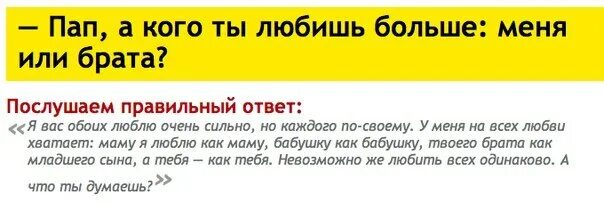 — Пап, а кого ты любишь больше: меня или брата?

Послушаем правильный ответ:

«Я вас обоих люблю очень сильно, но каждого по-своему. У меня на всех любви хватает: маму я люблю как маму, бабушку как бабушку, твоего брата как младшего сына, а тебя — как тебя. Невозможно же любить всех одинаково. А что ты думаешь?»